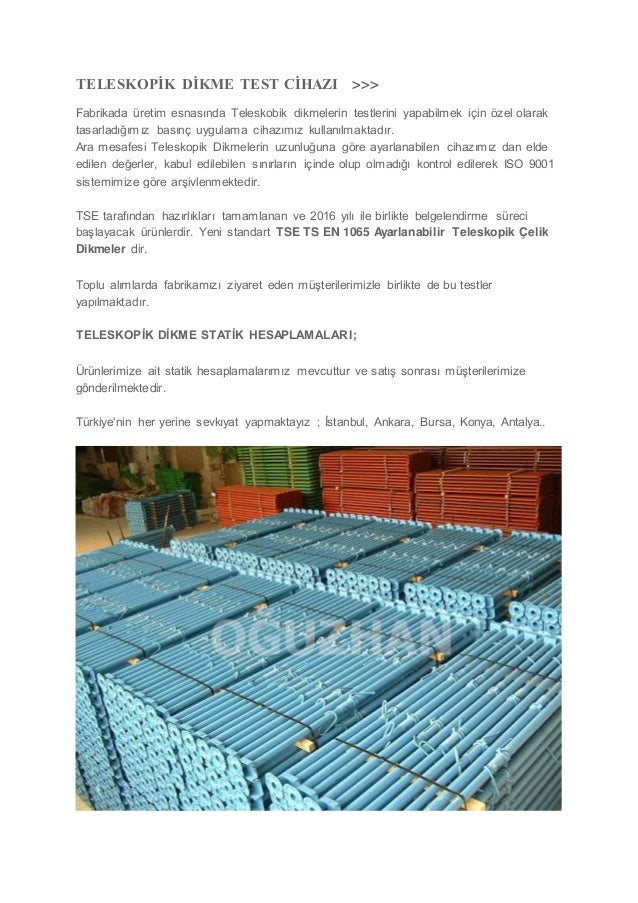 TELESKOPİK DİKME TEST CİHAZI >>>

Fabrikada üretim esnasında Teleskobik dikmelerin testlerini yapabilmek için özel olarak tasarladığımız basınç uygulama cihazımız kullanılmaktadır.
Ara mesafesi Teleskopik Dikmelerin uzunluğuna göre ayarlanabilen cihazımız dan elde edilen değerler, kabul edilebilen sınırların içinde olup olmadığı kontrol edilerek ISO 9001 sistemimize göre arşivlenmektedir.

TSE tarafından hazırlıkları tamamlanan ve 2016 yılı ile birlikte belgelendirme süreci başlayacak ürünlerdir. Yeni standart TSE TS EN 1065 Ayarlanabilir Teleskopik Çelik Dikmeler dir.

Toplu alımlarda fabrikamızı ziyaret eden müşterilerimizle birlikte de bu testler yapılmaktadır.

TELESKOPİK DİKME STATİK HESAPLAMALARI;

Ürünlerimize ait statik hesaplamalarımız mevcuttur ve satış sonrası müşterilerimize gönderilmektedir.

Türkiye'nin her yerine sevkıyat yapmaktayız ; İstanbul, Ankara, Bursa, Konya, Antalya..

OĞUZHAN